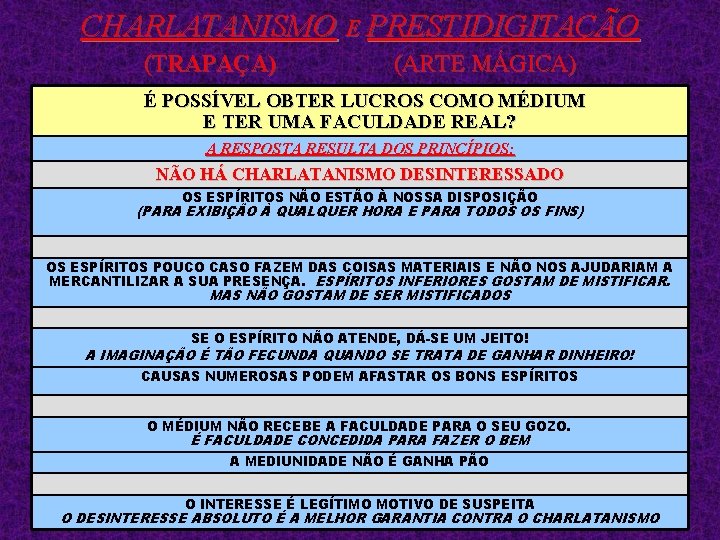 CHARLATANISMO E PRESTIDIGITAÇÃO
(TRAPAÇA) (ARTE MÁGICA)

É POSSÍVEL OBTER LUCROS COMO MÉDIUM
E TER UMA FACULDADE REAL?

A RESPOSTA RESULTA DOS PRINCÍPIOS:

NÃO HÁ CHARLATANISMO DESINTERESSADO

OS ESPÍRITOS NÃO ESTÃO À NOSSA DISPOSIÇÃO
(PARA EXIBIÇÃO À QUALQUER HORA E PARA TODOS OS FINS)

OS ESPÍRITOS POUCO CASO FAZEM DAS COISAS MATERIAIS E NÃO NOS AJUDARIAM A MERCANTILIZAR A SUA PRESENÇA. ESPÍRITOS INFERIORES GOSTAM DE MISTIFICAR. MAS NÃO GOSTAM DE SER MISTIFICADOS

SE O ESPÍRITO NÃO ATENDE, DÁ-SE UM JEITO!
A IMAGINAÇÃO É TÃO FECUNDA QUANDO SE TRATA DE GANHAR DINHEIRO!

CAUSAS NUMEROSAS PODEM AFASTAR OS BONS ESPÍRITOS

O MÉDIUM NÃO RECEBE A FACULDADE PARA O SEU GOZO.
É FACULDADE CONCEDIDA PARA FAZER O BEM

A MEDIUNIDADE NÃO É GANHA PÃO

O INTERESSE É LEGÍTIMO MOTIVO DE SUSPEITA
O DESINTERESSE ABSOLUTO É A MELHOR GARANTIA CONTRA O CHARLATANISMO